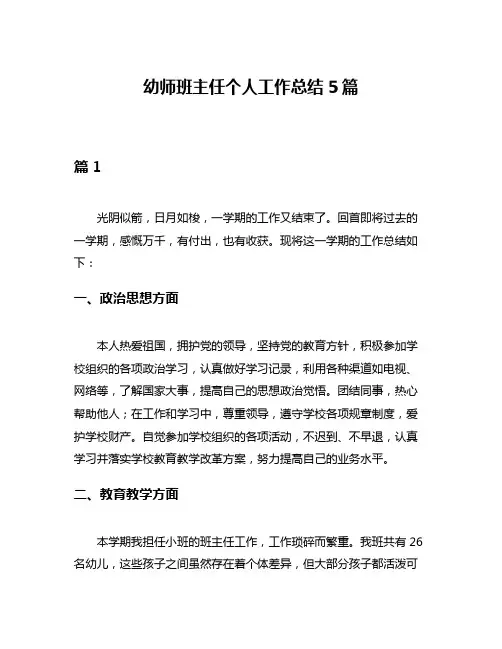 幼师班主任个人工作总结 5 篇

篇 1

光阴似箭，日月如梭，一学期的工作又结束了。回首即将过去的一学期，感慨万千，有付出，也有收获。现将这一学期的工作总结如下：

一、政治思想方面

本人热爱祖国，拥护党的领导，坚持党的教育方针，积极参加学校组织的各项政治学习，认真做好学习记录，利用各种渠道如电视、网络等，了解国家大事，提高自己的思想政治觉悟。团结同事，热心帮助他人；在工作和学习中，尊重领导，遵守学校各项规章制度，爱护学校财产。自觉参加学校组织的各项活动，不迟到、不早退，认真学习并落实学校教育教学改革方案，努力提高自己的业务水平。

二、教育教学方面

本学期我担任小班的班主任工作，工作琐碎而繁重。我班共有 26 名幼儿，这些孩子之间虽然存在着个体差异，但大部分孩子都活泼可